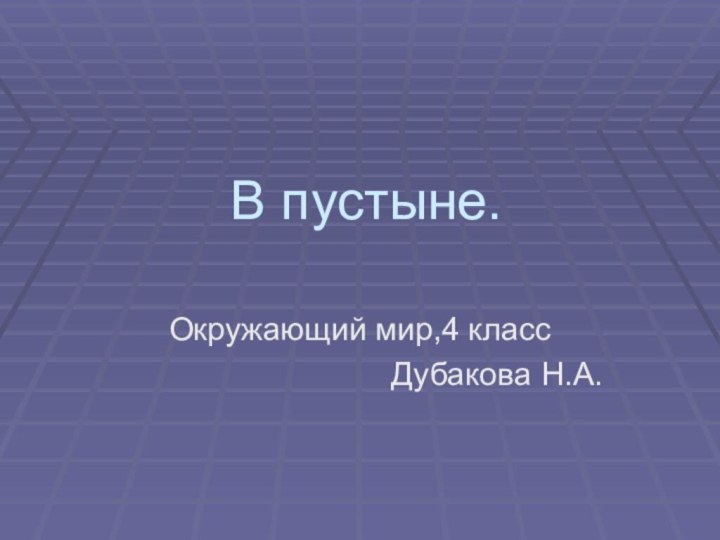 В пустыне.

Окружающий мир,4 класс
Дубакова Н.А.